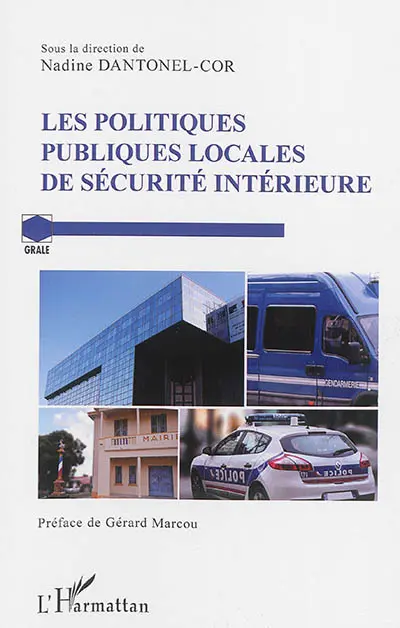 Sous la direction de
Nadine DANTONEL-COR

LES POLITIQUES PUBLIQUES LOCALES DE SÉCURITÉ INTÉRIEURE

GRALE

GENDARMERIE

MAIRI

POLICE

POLICE

Préface de Gérard Marcou

L'Harmattan